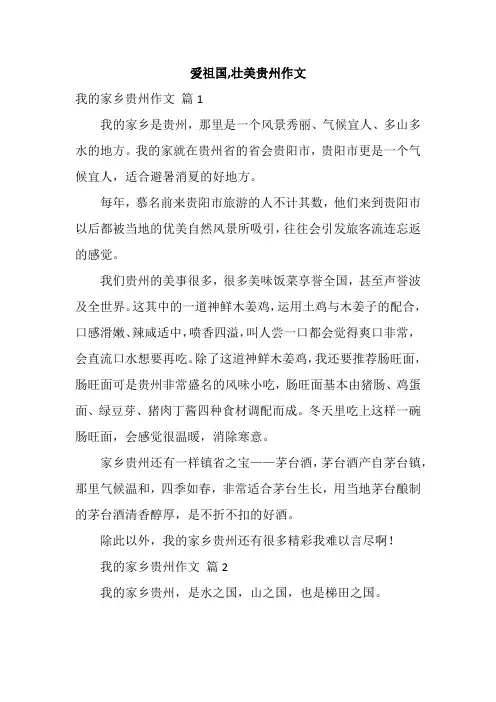 爱祖国,壮美贵州作文

我的家乡贵州作文 篇 1

我的家乡是贵州，那里是一个风景秀丽、气候宜人、多山多水的地方。我的家就在贵州省的省会贵阳市，贵阳市更是一个气候宜人，适合避暑消夏的好地方。

每年，慕名前来贵阳市旅游的人不计其数，他们来到贵阳市以后都被当地的优美自然风景所吸引，往往会引发旅客流连忘返的感觉。

我们贵州的美事很多，很多美味饭菜享誉全国，甚至声誉波及全世界。这其中的一道神鲜木姜鸡，运用土鸡与木姜子的配合，口感滑嫩、辣咸适中，喷香四溢，叫人尝一口都会觉得爽口非常，会直流口水想要再吃。除了这道神鲜木姜鸡，我还要推荐肠旺面，肠旺面可是贵州非常盛名的风味小吃，肠旺面基本由猪肠、鸡蛋面、绿豆芽、猪肉丁酱四种食材调配而成。冬天里吃上这样一碗肠旺面，会感觉很温暖，消除寒意。

家乡贵州还有一样镇省之宝——茅台酒，茅台酒产自茅台镇，那里气候温和，四季如春，非常适合茅台生长，用当地茅台酿制的茅台酒清香醇厚，是不折不扣的好酒。

除此以外，我的家乡贵州还有很多精彩我难以言尽啊！

我的家乡贵州作文 篇 2

我的家乡贵州，是水之国，山之国，也是梯田之国。